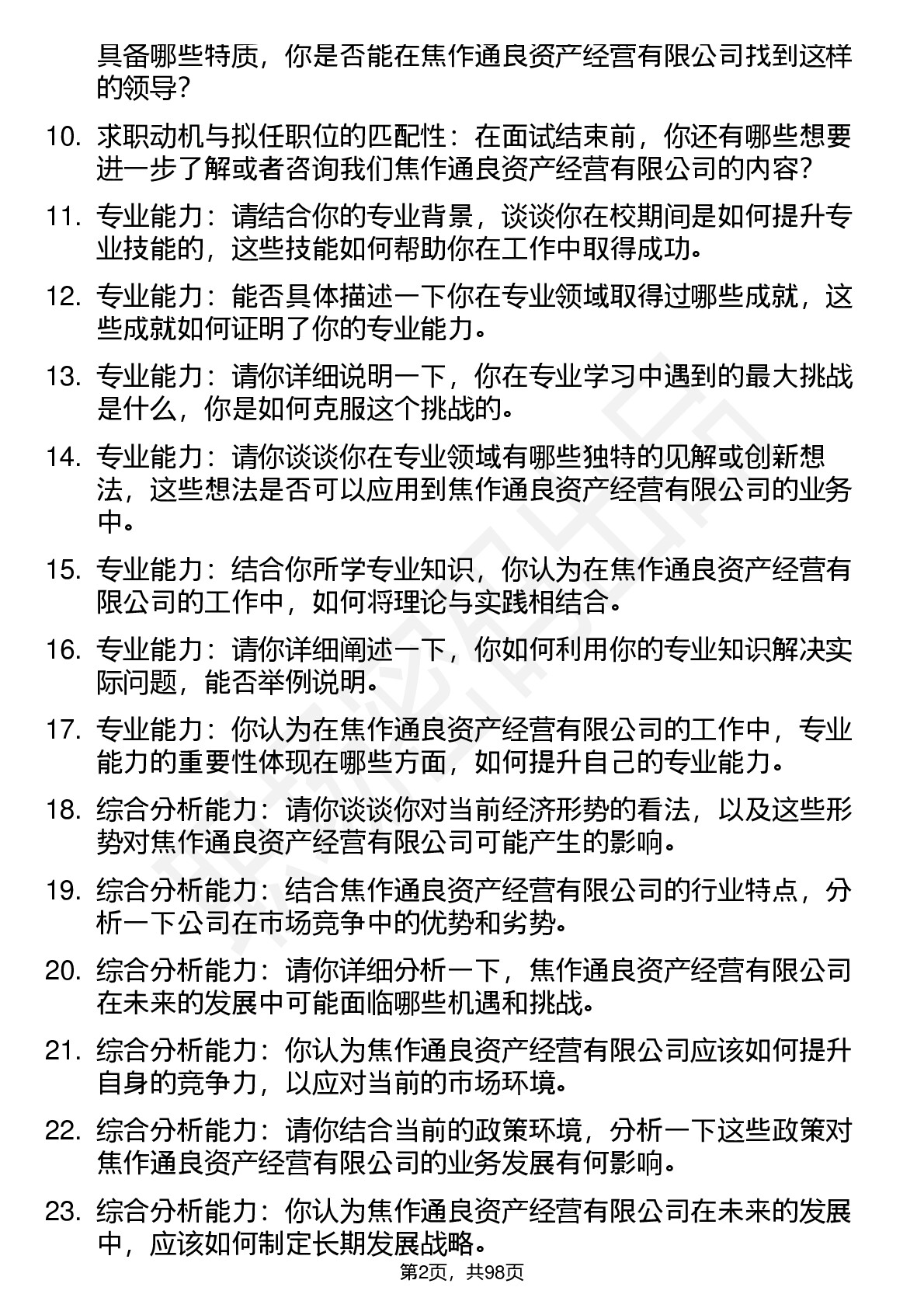 具备哪些特质，你是否能在焦作通良资产经营有限公司找到这样的领导？

10. 求职动机与拟任职位的匹配性：在面试结束前，你还有哪些想要进一步了解或者咨询我们焦作通良资产经营有限公司的内容？

11. 专业能力：请结合你的专业背景，谈谈你在校期间是如何提升专业技能的，这些技能如何帮助你在工作中取得成功。

12. 专业能力：能否具体描述一下你在专业领域取得过哪些成就，这些成就如何证明了你的专业能力。

13. 专业能力：请你详细说明一下，你在专业学习中遇到的最大挑战是什么，你是如何克服这个挑战的。

14. 专业能力：请你谈谈你在专业领域有哪些独特的见解或创新想法，这些想法是否可以应用到焦作通良资产经营有限公司的业务中。

15. 专业能力：结合你所学专业知识，你认为在焦作通良资产经营有限公司的工作中，如何将理论与实践相结合。

16. 专业能力：请你详细阐述一下，你如何利用你的专业知识解决实际问题，能否举例说明。

17. 专业能力：你认为在焦作通良资产经营有限公司的工作中，专业能力的重要性体现在哪些方面，如何提升自己的专业能力。

18. 综合分析能力：请你谈谈你对当前经济形势的看法，以及这些形势对焦作通良资产经营有限公司可能产生的影响。

19. 综合分析能力：结合焦作通良资产经营有限公司的行业特点，分析一下公司在市场竞争中的优势和劣势。

20. 综合分析能力：请你详细分析一下，焦作通良资产经营有限公司在未来的发展中可能面临哪些机遇和挑战。

21. 综合分析能力：你认为焦作通良资产经营有限公司应该如何提升自身的竞争力，以应对当前的市场环境。

22. 综合分析能力：请你结合当前的政策环境，分析一下这些政策对焦作通良资产经营有限公司的业务发展有何影响。

23. 综合分析能力：你认为焦作通良资产经营有限公司在未来的发展中，应该如何制定长期发展战略。

第2页，共98页